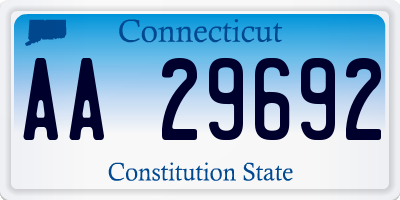 Connecticut

AA 29692

Constitution State